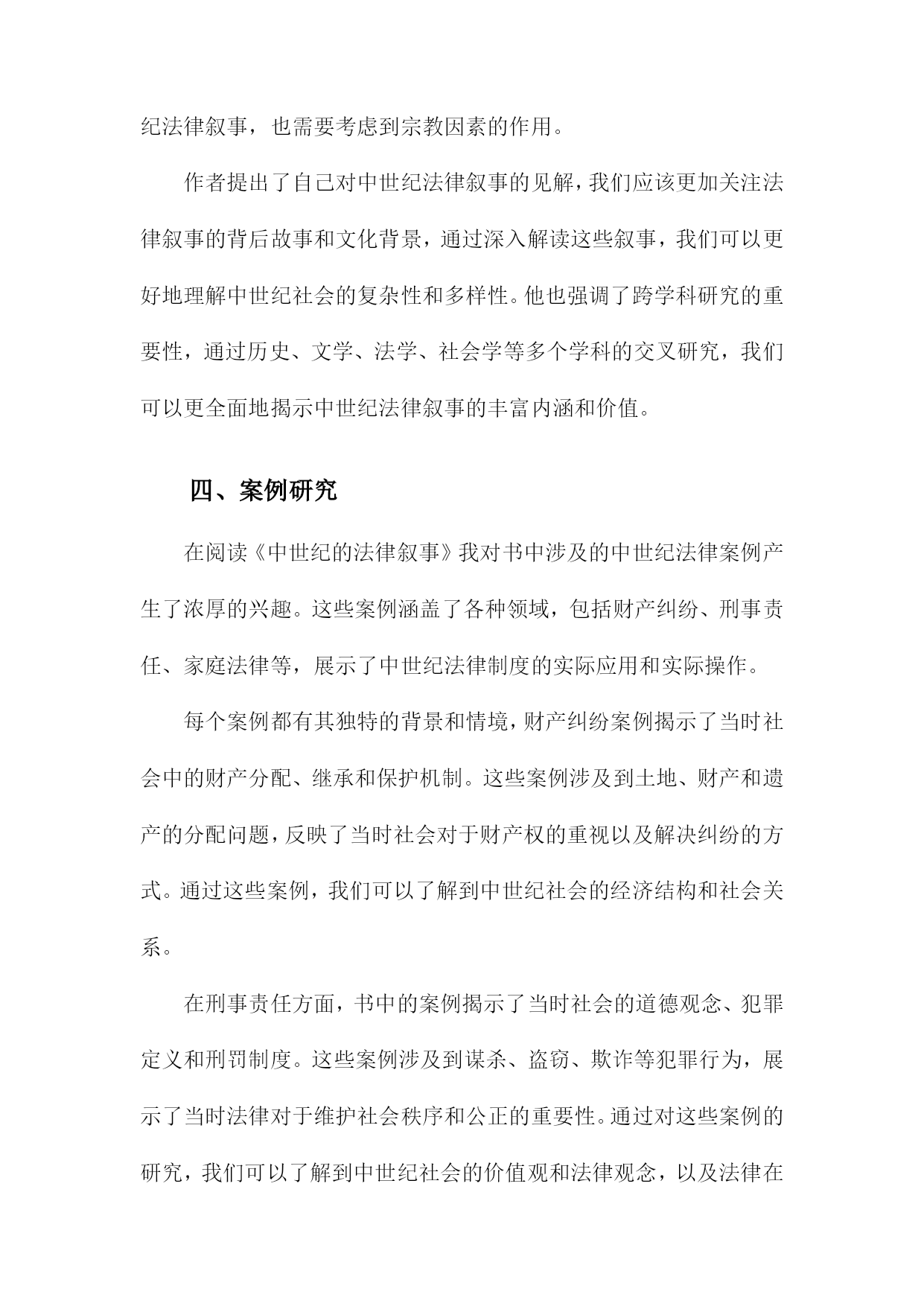 纪法律叙事，也需要考虑到宗教因素的作用。

作者提出了自己对中世纪法律叙事的见解，我们应该更加关注法律叙事的背后故事和文化背景，通过深入解读这些叙事，我们可以更好地理解中世纪社会的复杂性和多样性。他也强调了跨学科研究的重要性，通过历史、文学、法学、社会学等多个学科的交叉研究，我们可以更全面地揭示中世纪法律叙事的丰富内涵和价值。

四、案例研究

在阅读《中世纪的法律叙事》我对书中涉及的中世纪法律案例产生了浓厚的兴趣。这些案例涵盖了各种领域，包括财产纠纷、刑事责任、家庭法律等，展示了中世纪法律制度的实际应用和实际操作。

每个案例都有其独特的背景和情境，财产纠纷案例揭示了当时社会中的财产分配、继承和保护机制。这些案例涉及到土地、财产和遗产的分配问题，反映了当时社会对于财产权的重视以及解决纠纷的方式。通过这些案例，我们可以了解到中世纪社会的经济结构和社会关系。

在刑事责任方面，书中的案例揭示了当时社会的道德观念、犯罪定义和刑罚制度。这些案例涉及到谋杀、盗窃、欺诈等犯罪行为，展示了当时法律对于维护社会秩序和公正的重要性。通过对这些案例的研究，我们可以了解到中世纪社会的价值观和法律观念，以及法律在